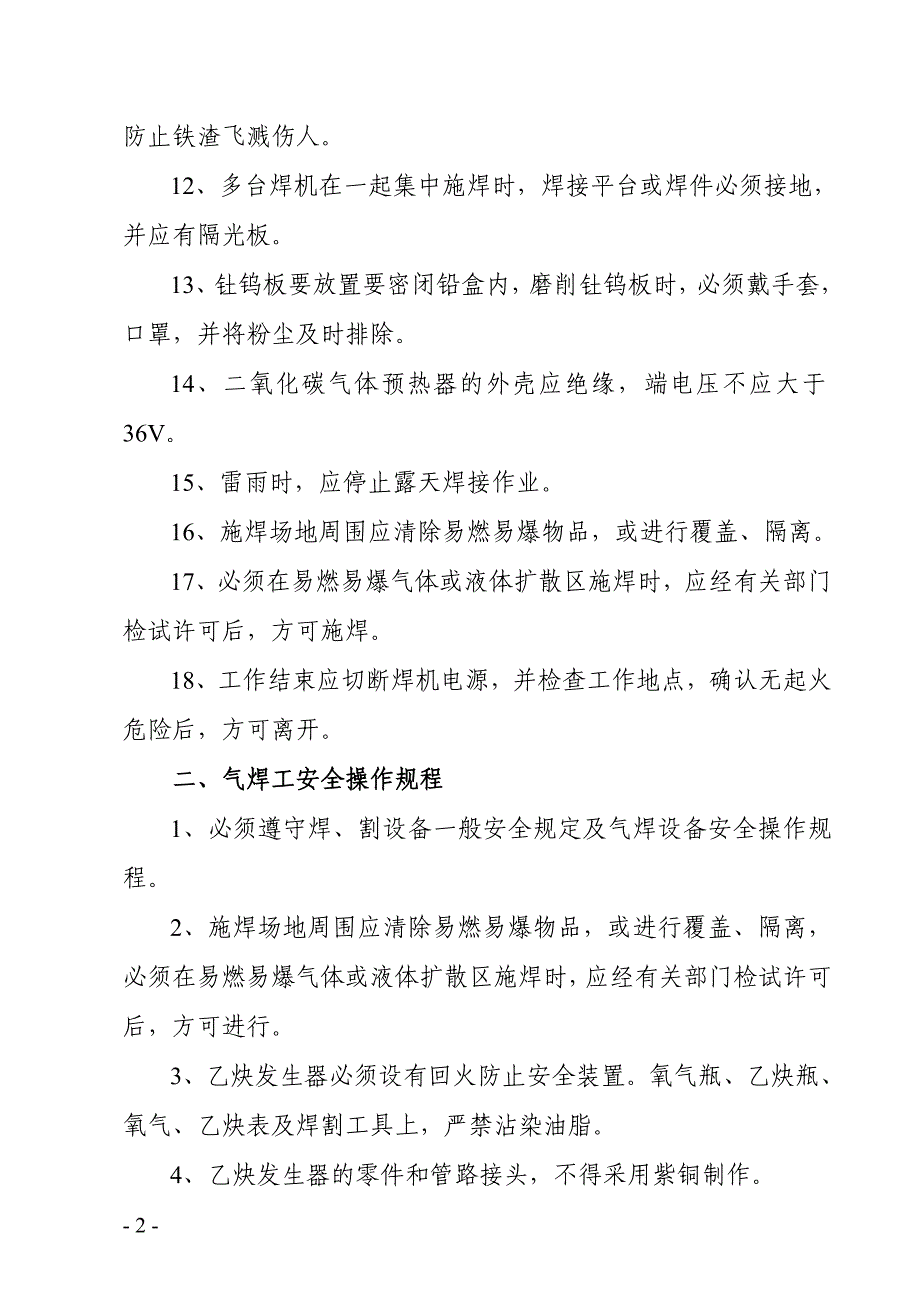 防止铁渣飞溅伤人。

12、多台焊机在一起集中施焊时，焊接平台或焊件必须接地，并应有隔光板。

13、钍钨板要放置要密闭铅盒内，磨削钍钨板时，必须戴手套，口罩，并将粉尘及时排除。

14、二氧化碳气体预热器的外壳应绝缘，端电压不应大于36V。

15、雷雨时，应停止露天焊接作业。

16、施焊场地周围应清除易燃易爆物品，或进行覆盖、隔离。

17、必须在易燃易爆气体或液体扩散区施焊时，应经有关部门检试许可后，方可施焊。

18、工作结束应切断焊机电源，并检查工作地点，确认无起火危险后，方可离开。

二、气焊工安全操作规程

1、必须遵守焊、割设备一般安全规定及气焊设备安全操作规程。

2、施焊场地周围应清除易燃易爆物品，或进行覆盖、隔离，必须在易燃易爆气体或液体扩散区施焊时，应经有关部门检试许可后，方可进行。

3、乙炔发生器必须设有回火防止安全装置。氧气瓶、乙炔瓶、氧气、乙炔表及焊割工具上，严禁沾染油脂。

4、乙炔发生器的零件和管路接头，不得采用紫铜制作。

- 2 -